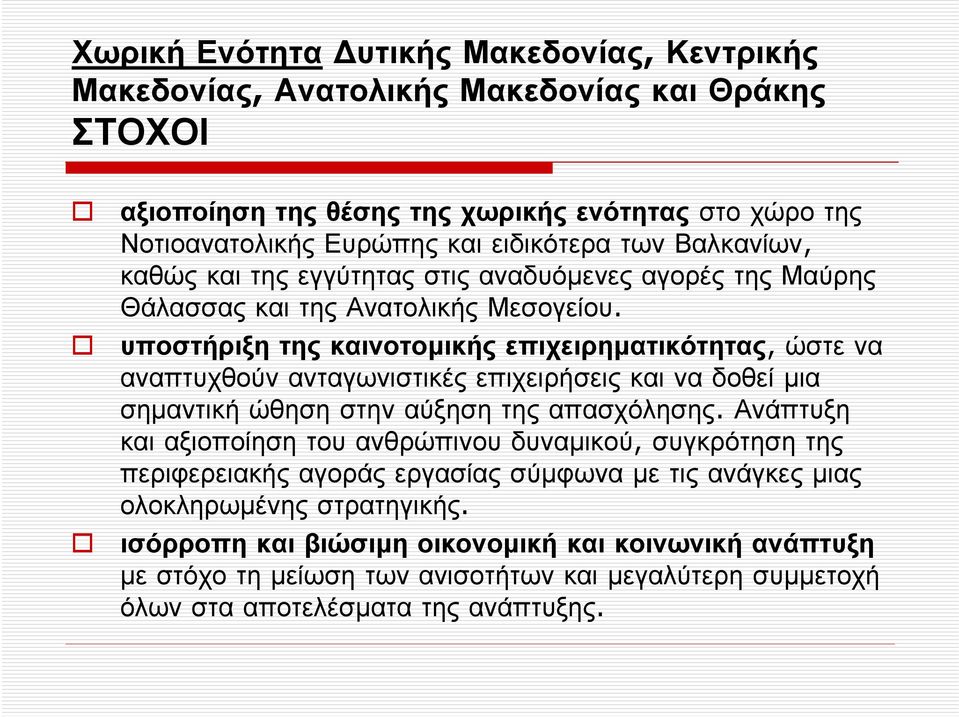 Χωρική Ενότητα Δυτικής Μακεδονίας, Κεντρικής Μακεδονίας, Ανατολικής Μακεδονίας και Θράκης
ΣΤΟΧΟΙ

αξιοποίηση της θέσης της χωρικής ενότητας στο χώρο της Νοτιοανατολικής Ευρώπης και ειδικότερα των Βαλκανίων, καθώς και της εγγύτητας στις αναδυόμενες αγορές της Μαύρης Θάλασσας και της Ανατολικής Μεσογείου.

υποστήριξη της καινοτομικής επιχειρηματικότητας, ώστε να αναπτυχθούν ανταγωνιστικές επιχειρήσεις και να δοθεί μια σημαντική ώθηση στην αύξηση της απασχόλησης. Ανάπτυξη και αξιοποίηση του ανθρώπινου δυναμικού, συγκρότηση της περιφερειακής αγοράς εργασίας σύμφωνα με τις ανάγκες μιας ολοκληρωμένης στρατηγικής.

ισόρροπη και βιώσιμη οικονομική και κοινωνική ανάπτυξη με στόχο τη μείωση των ανισοτήτων και μεγαλύτερη συμμετοχή όλων στα αποτελέσματα της ανάπτυξης.